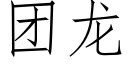 团龙